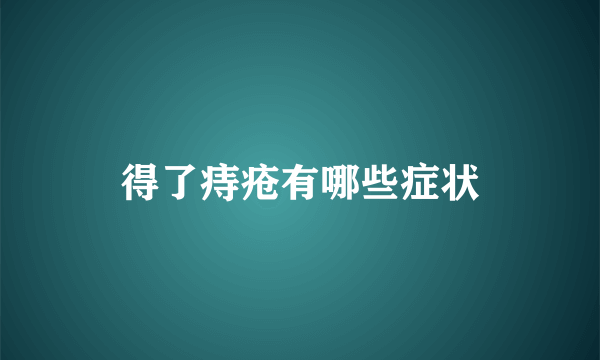 得了痔疮有哪些症状